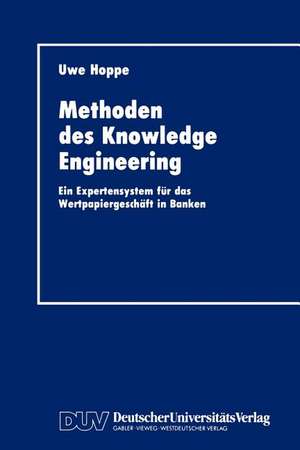 Uwe Hoppe

Methoden des Knowledge Engineering

Ein Expertensystem für das Wertpapiergeschäft in Banken

DUV DeutscherUniversitätsVerlag
GABLER · VIEWEG · WESTDEUTSCHER VERLAG